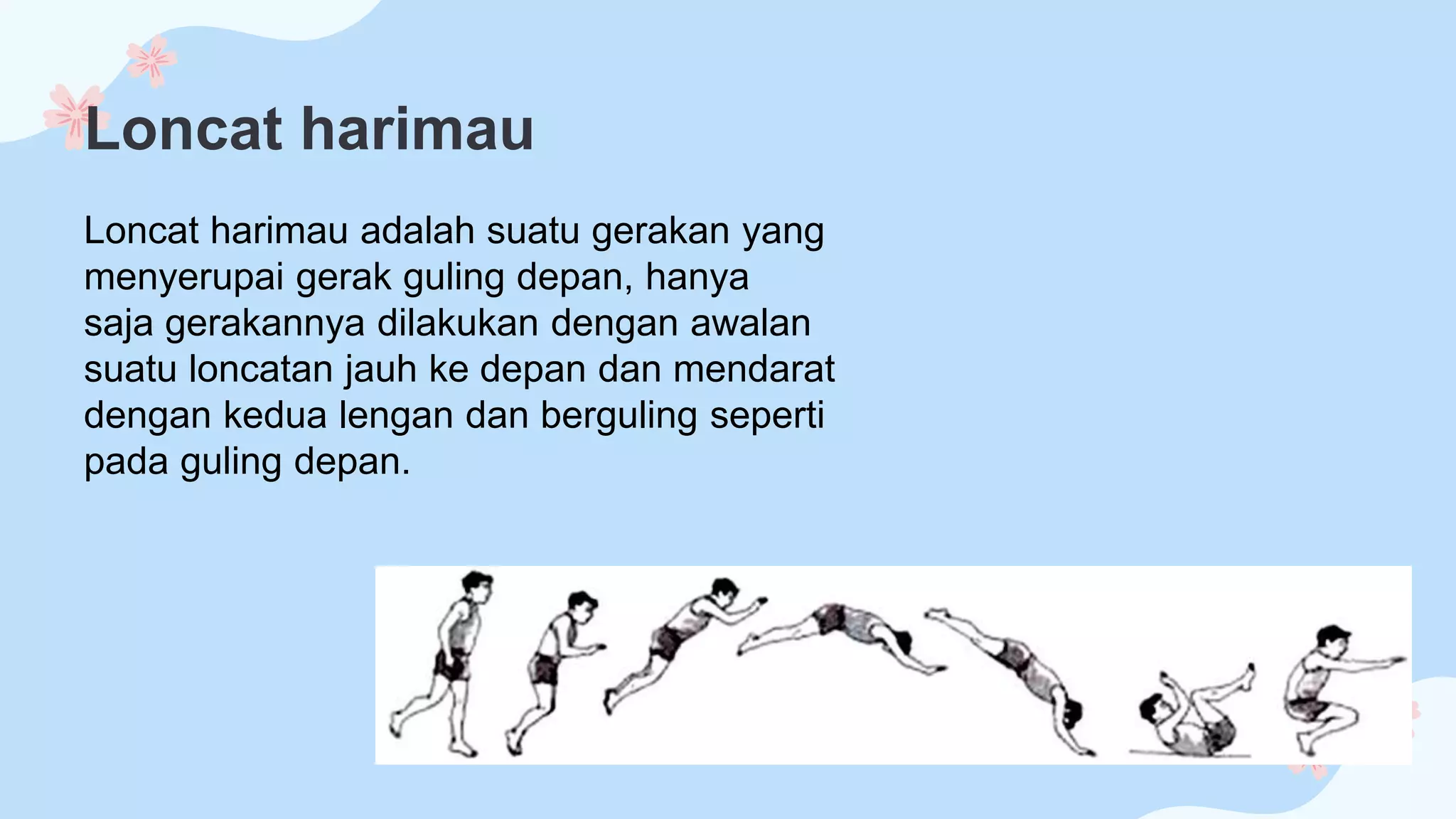 Loncat harimau

Loncat harimau adalah suatu gerakan yang menyerupai gerak guling depan, hanya saja gerakannya dilakukan dengan awalan suatu loncatan jauh ke depan dan mendarat dengan kedua lengan dan berguling seperti pada guling depan.